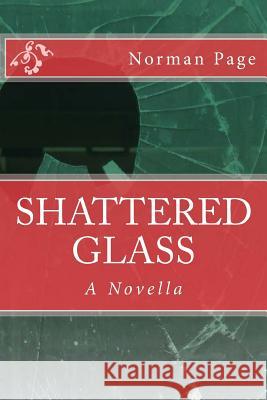 Norman Page

SHATTERED GLASS

A Novella

Kraina Książek